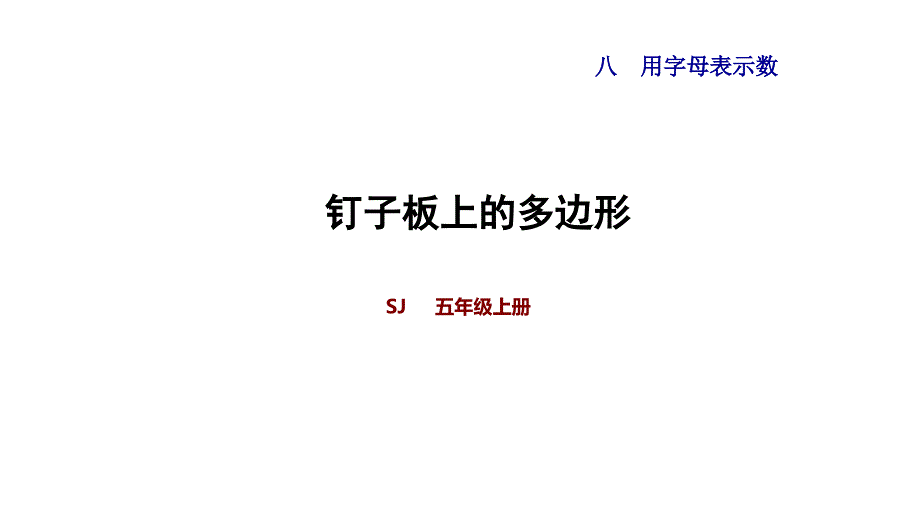 八　用字母表示数

钉子板上的多边形

SJ　五年级上册